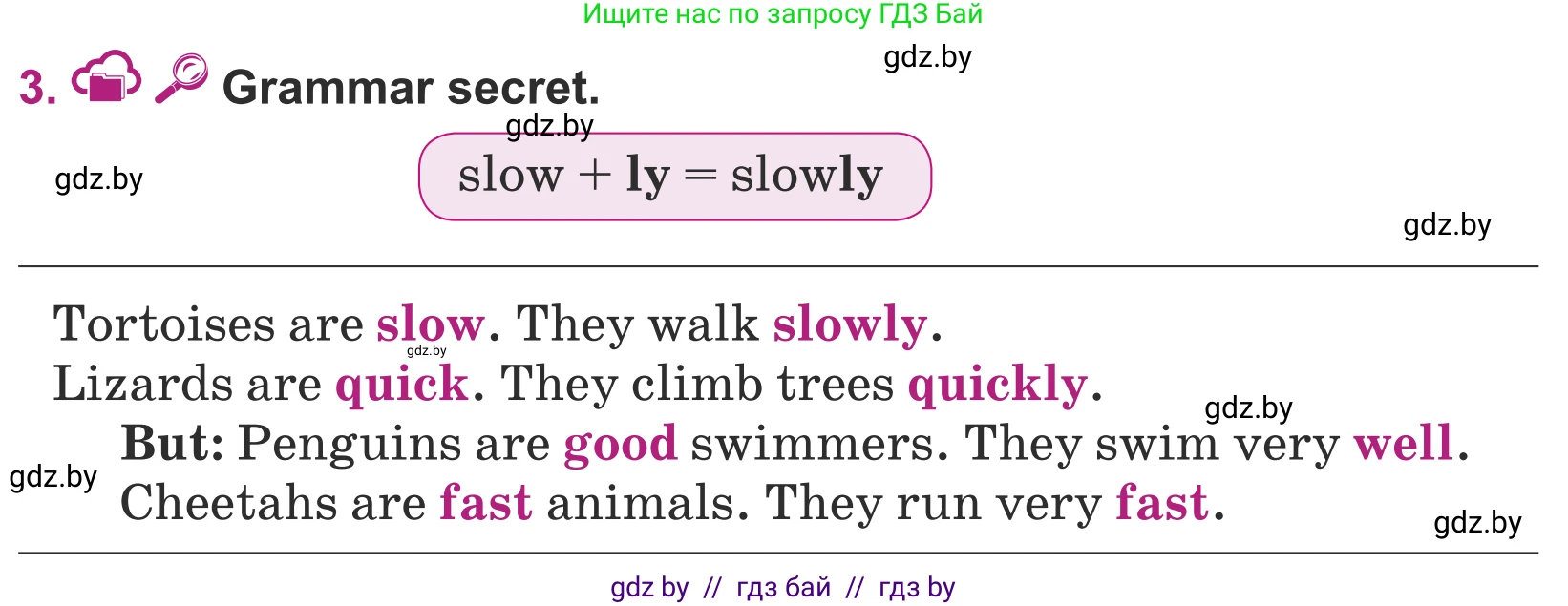 Ищите нас по запросу ГДЗ Бай

gdz.by

3. Grammar secret.

gdz.by

gdz.by

slow + ly = slowly

gdz.by

Tortoises are slow. They walk slowly.
gdz.by
Lizards are quick. They climb trees quickly.
gdz.by
But: Penguins are good swimmers. They swim very well.
gdz.by
Cheetahs are fast animals. They run very fast.
gdz.by

gdz by // гдз бай // гдз by